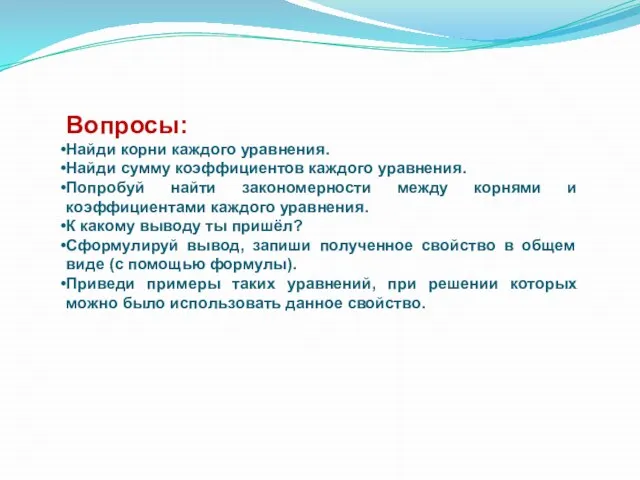 Вопросы:

•Найди корни каждого уравнения.
•Найди сумму коэффициентов каждого уравнения.
•Попробуй найти закономерности между корнями и коэффициентами каждого уравнения.
•К какому выводу ты пришёл?
•Сформулируй вывод, запиши полученное свойство в общем виде (с помощью формулы).
•Приведи примеры таких уравнений, при решении которых можно было использовать данное свойство.